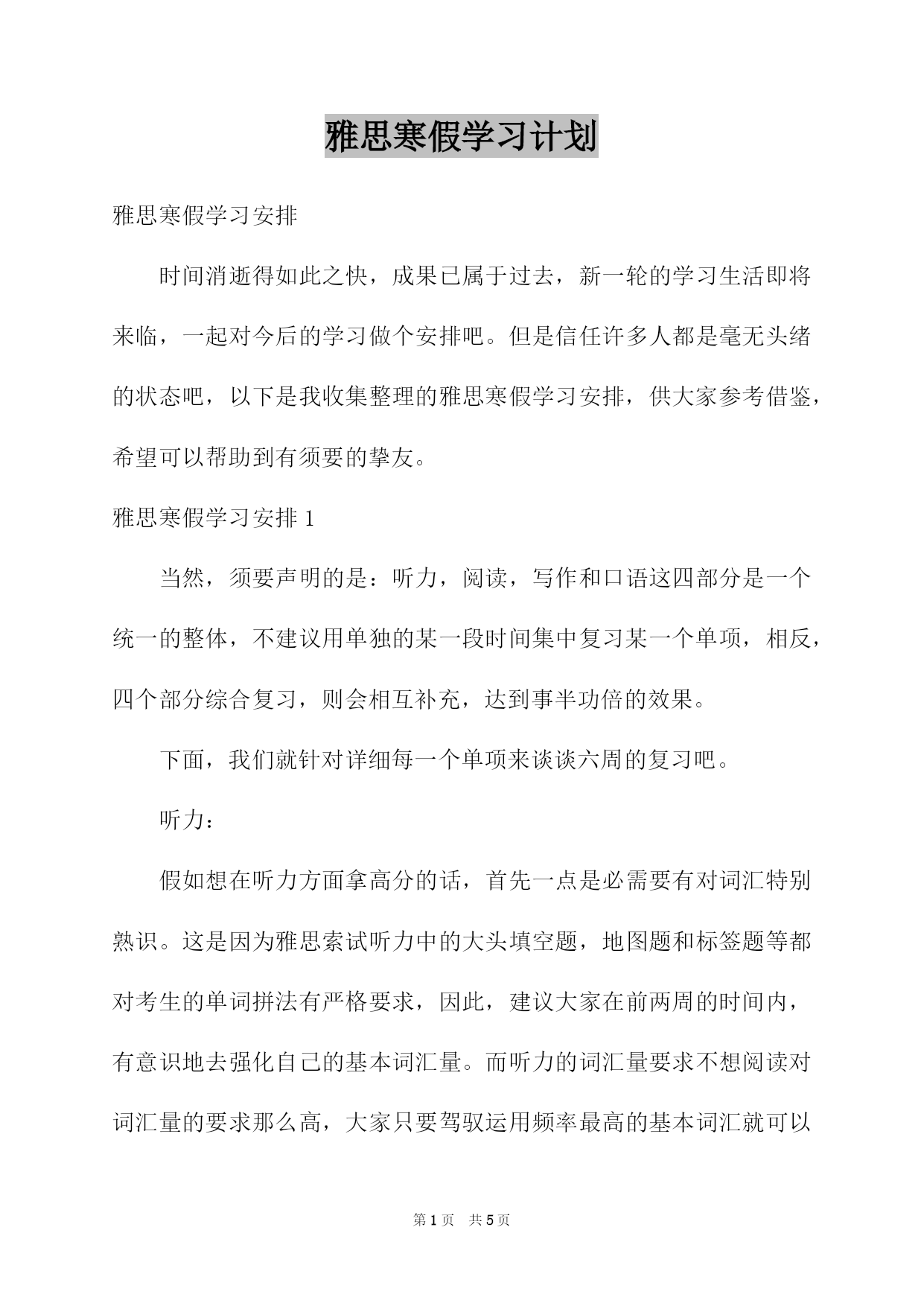 雅思寒假学习计划

雅思寒假学习安排

时间消逝得如此之快，成果已属于过去，新一轮的学习生活即将来临，一起对今后的学习做个安排吧。但是信任许多人都是毫无头绪的状态吧，以下是我收集整理的雅思寒假学习安排，供大家参考借鉴，希望可以帮助到有须要的挚友。

雅思寒假学习安排 1

当然，须要声明的是：听力，阅读，写作和口语这四部分是一个统一的整体，不建议用单独的某一段时间集中复习某一个单项，相反，四个部分综合复习，则会相互补充，达到事半功倍的效果。

下面，我们就针对详细每一个单项来谈谈六周的复习吧。

听力：

假如想在听力方面拿高分的话，首先一点是必需要有对词汇特别熟识。这是因为雅思索试听力中的大头填空题，地图题和标签题等都对考生的单词拼法有严格要求，因此，建议大家在前两周的时间内，有意识地去强化自己的基本词汇量。而听力的词汇量要求不想阅读对词汇量的要求那么高，大家只要驾驭运用频率最高的基本词汇就可以

第 1 页 共 5 页